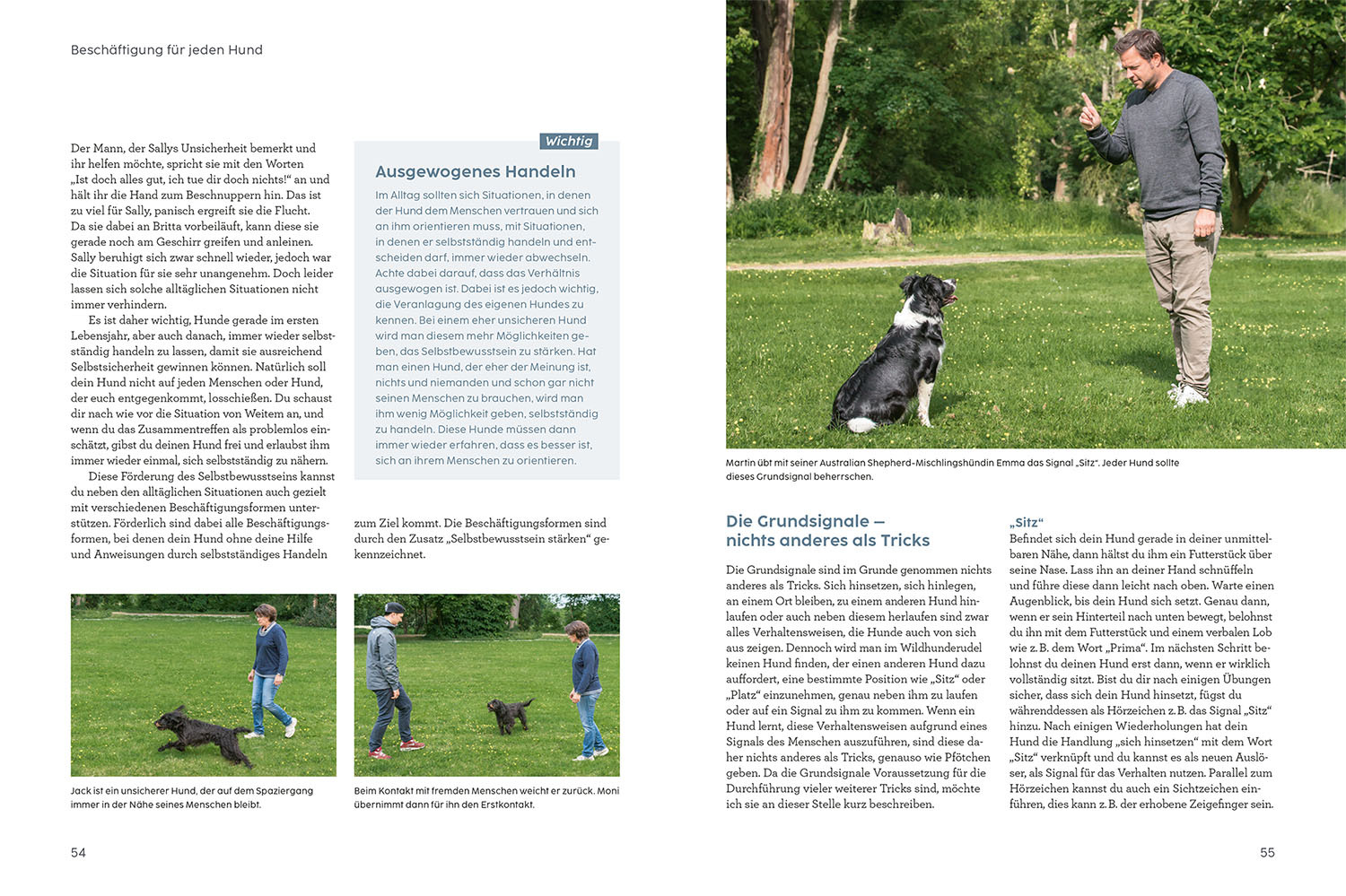 Beschäftigung für jeden Hund

Der Mann, der Sallys Unsicherheit bemerkt und ihr helfen möchte, spricht sie mit den Worten „Ist doch alles gut, ich tue dir doch nichts!“ an und hält ihr die Hand zum Beschnuppern hin. Das ist zu viel für Sally, panisch ergreift sie die Flucht. Da sie dabei an Britta vorbeiläuft, kann diese sie gerade noch am Geschirr greifen und anleinen. Sally beruhigt sich zwar schnell wieder, jedoch war die Situation für sie sehr unangenehm. Doch leider lassen sich solche alltäglichen Situationen nicht immer verhindern.

Es ist daher wichtig, Hunde gerade im ersten Lebensjahr, aber auch danach, immer wieder selbstständig handeln zu lassen, damit sie ausreichend Selbstsicherheit gewinnen können. Natürlich soll dein Hund nicht auf jeden Menschen oder Hund, der euch entgegenkommt, losschießen. Du schaust dir nach wie vor die Situation von Weitem an, und wenn du das Zusammentreffen als problemlos einschätzt, gibst du deinen Hund frei und erlaubst ihm immer wieder einmal, sich selbstständig zu nähern.

Diese Förderung des Selbstbewusstseins kannst du neben den alltäglichen Situationen auch gezielt mit verschiedenen Beschäftigungsformen unterstützen. Förderlich sind dabei alle Beschäftigungsformen, bei denen dein Hund ohne deine Hilfe und Anweisungen durch selbstständiges Handeln zum Ziel kommt. Die Beschäftigungsformen sind durch den Zusatz „Selbstbewusstsein stärken“ gekennzeichnet.

Wichtig

Ausgewogenes Handeln

Im Alltag sollten sich Situationen, in denen der Hund dem Menschen vertrauen und sich an ihm orientieren muss, mit Situationen, in denen er selbstständig handeln und entscheiden darf, immer wieder abwechseln. Achte dabei darauf, dass das Verhältnis ausgewogen ist. Dabei ist es jedoch wichtig, die Veranlagung des eigenen Hundes zu kennen. Bei einem eher unsicheren Hund wird man diesem mehr Möglichkeiten geben, das Selbstbewusstsein zu stärken. Hat man einen Hund, der eher der Meinung ist, nichts und niemanden und schon gar nicht seinen Menschen zu brauchen, wird man ihm wenig Möglichkeit geben, selbstständig zu handeln. Diese Hunde müssen dann immer wieder erfahren, dass es besser ist, sich an ihrem Menschen zu orientieren.

Jack ist ein unsicherer Hund, der auf dem Spaziergang immer in der Nähe seines Menschen bleibt.

Beim Kontakt mit fremden Menschen weicht er zurück. Moni übernimmt dann für ihn den Erstkontakt.

54

Martin übt mit seiner Australian Shepherd-Mischlingshündin Emma das Signal „Sitz“. Jeder Hund sollte dieses Grundsignal beherrschen.

Die Grundsignale – nichts anderes als Tricks

Die Grundsignale sind im Grunde genommen nichts anderes als Tricks. Sich hinsetzen, sich hinlegen, an einem Ort bleiben, zu einem anderen Hund hinlaufen oder auch neben diesem herlaufen sind zwar alles Verhaltensweisen, die Hunde auch von sich aus zeigen. Dennoch wird man im Wildhunderudel keinen Hund finden, der einen anderen Hund dazu auffordert, eine bestimmte Position wie „Sitz“ oder „Platz“ einzunehmen, genau neben ihm zu laufen oder auf ein Signal zu ihm zu kommen. Wenn ein Hund lernt, diese Verhaltensweisen aufgrund eines Signals des Menschen auszuführen, sind diese daher nichts anderes als Tricks, genauso wie Pfötchen geben. Da die Grundsignale Voraussetzung für die Durchführung vieler weiterer Tricks sind, möchte ich sie an dieser Stelle kurz beschreiben.

„Sitz“
Befindet sich dein Hund gerade in deiner unmittelbaren Nähe, dann hältst du ihm ein Futterstück über seine Nase. Lass ihn an deiner Hand schnüffeln und führe diese dann leicht nach oben. Warte einen Augenblick, bis dein Hund sich setzt. Genau dann, wenn er sein Hinterteil nach unten bewegt, belohnst du ihn mit dem Futterstück und einem verbalen Lob wie z. B. dem Wort „Prima“. Im nächsten Schritt belohnst du deinen Hund erst dann, wenn er wirklich vollständig sitzt. Bist du dir nach einigen Übungen sicher, dass sich dein Hund hinsetzt, fügst du währenddessen als Hörzeichen z. B. das Signal „Sitz“ hinzu. Nach einigen Wiederholungen hat dein Hund die Handlung „sich hinsetzen“ mit dem Wort „Sitz“ verknüpft und du kannst es als neuen Auslöser, als Signal für das Verhalten nutzen. Parallel zum Hörzeichen kannst du auch ein Sichtzeichen einführen, dies kann z. B. der erhobene Zeigefinger sein.

55